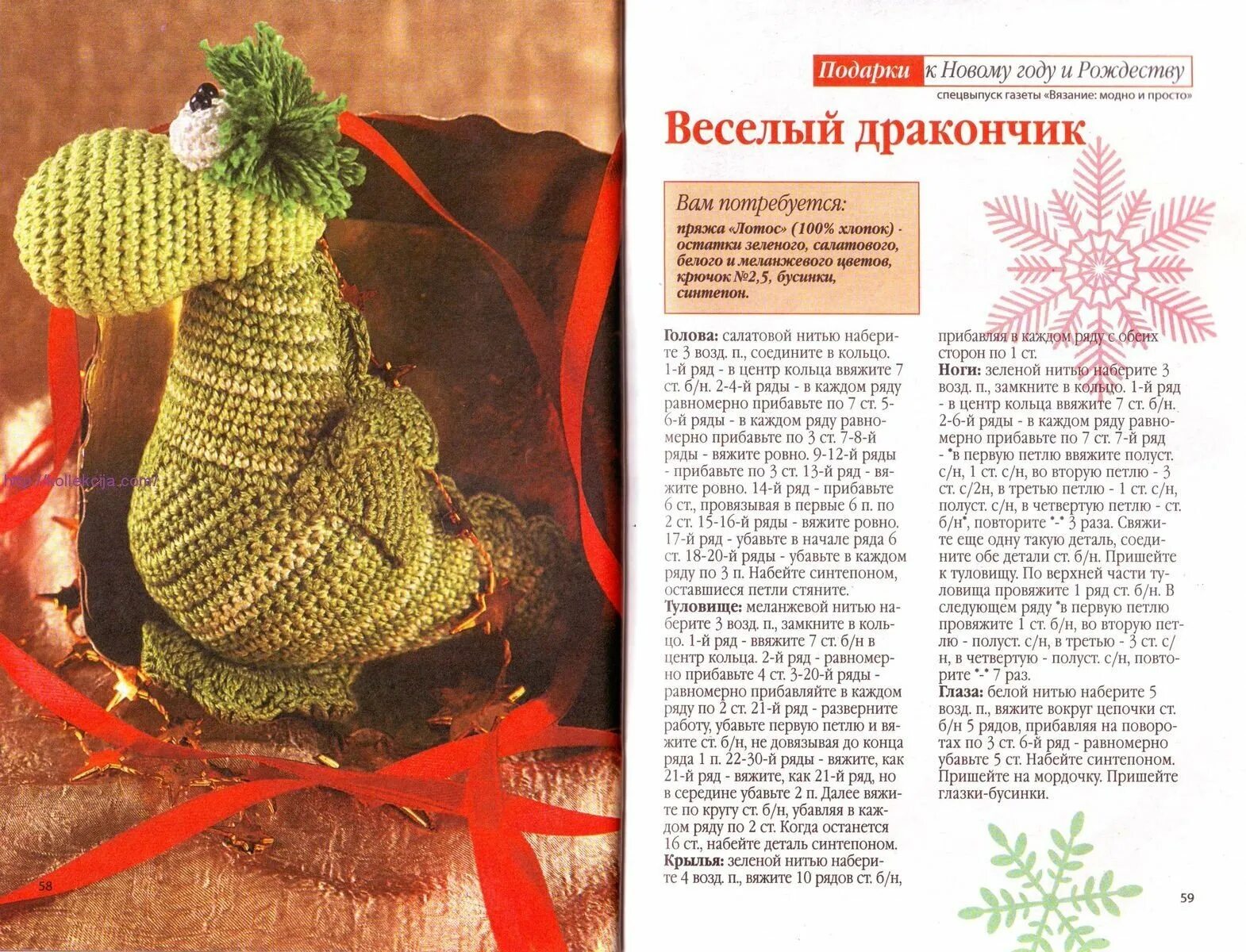 http://kollekcija.com/

58

Подарки к Новому году и Рождеству

спецвыпуск газеты «Вязание: модно и просто»

Веселый дракончик

Вам потребуется:
пряжа «Лотос» (100% хлопок) - остатки зеленого, салатового, белого и меланжевого цветов, крючок №2,5, бусинки, синтепон.

Голова: салатовой нитью наберите 3 возд. п., соедините в кольцо. 1-й ряд - в центр кольца ввяжите 7 ст. б/н. 2-4-й ряды - в каждом ряду равномерно прибавьте по 7 ст. 5-6-й ряды - в каждом ряду равномерно прибавьте по 3 ст. 7-8-й ряды - вяжите ровно. 9-12-й ряды - прибавьте по 3 ст. 13-й ряд - вяжите ровно. 14-й ряд - прибавьте 6 ст., провязывая в первые 6 п. по 2 ст. 15-16-й ряды - вяжите ровно. 17-й ряд - убавьте в начале ряда 6 ст. 18-20-й ряды - убавьте в каждом ряду по 3 п. Набейте синтепоном, оставшиеся петли стяните.
Туловище: меланжевой нитью наберите 3 возд. п., замкните в кольцо. 1-й ряд - ввяжите 7 ст. б/н в центр кольца. 2-й ряд - равномерно прибавьте 4 ст. 3-20-й ряды - равномерно прибавляйте в каждом ряду по 2 ст. 21-й ряд - разверните работу, убавьте первую петлю и вяжите ст. б/н, не довязывая до конца ряда 1 п. 22-30-й ряды - вяжите, как 21-й ряд - вяжите, как 21-й ряд, но в середине убавьте 2 п. Далее вяжите по кругу ст. б/н, убавляя в каждом ряду по 2 ст. Когда останется 16 ст., набейте деталь синтепоном.
Крылья: зеленой нитью наберите 4 возд. п., вяжите 10 рядов ст. б/н, прибавляя в каждом ряду с обеих сторон по 1 ст.
Ноги: зеленой нитью наберите 3 возд. п., замкните в кольцо. 1-й ряд - в центр кольца ввяжите 7 ст. б/н. 2-6-й ряды - в каждом ряду равномерно прибавьте по 7 ст. 7-й ряд - *в первую петлю ввяжите полуст. с/н, 1 ст. с/н, во вторую петлю - 3 ст. с/2н, в третью петлю - 1 ст. с/н, полуст. с/н, в четвертую петлю - ст. б/н*, повторите *-* 3 раза. Свяжите еще одну такую деталь, соедините обе детали ст. б/н. Пришейте к туловищу. По верхней части туловища провяжите 1 ряд ст. б/н. В следующем ряду *в первую петлю провяжите 1 ст. б/н, во вторую петлю - полуст. с/н, в третью - 3 ст. с/н, в четвертую - полуст. с/н, повторите *-* 7 раз.
Глаза: белой нитью наберите 5 возд. п., вяжите вокруг цепочки ст. б/н 5 рядов, прибавляя на поворотах по 3 ст. 6-й ряд - равномерно убавьте 5 ст. Набейте синтепоном. Пришейте на мордочку. Пришейте глазки-бусинки.

59